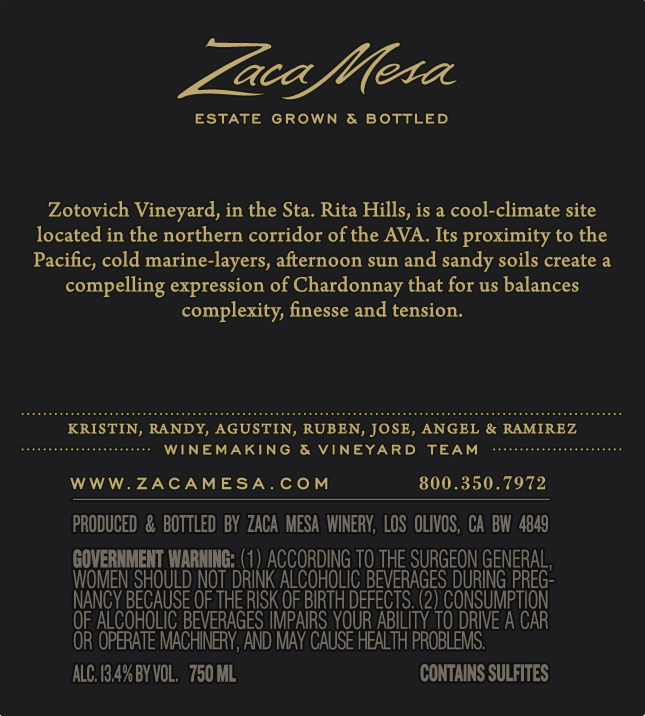 Zaca Mesa

ESTATE GROWN & BOTTLED

Zotovich Vineyard, in the Sta. Rita Hills, is a cool-climate site located in the northern corridor of the AVA. Its proximity to the Pacific, cold marine-layers, afternoon sun and sandy soils create a compelling expression of Chardonnay that for us balances complexity, finesse and tension.

KRISTIN, RANDY, AGUSTIN, RUBEN, JOSE, ANGEL & RAMIREZ
WINEMAKING & VINEYARD TEAM

WWW.ZACAMESA.COM 800.350.7972

PRODUCED & BOTTLED BY ZACA MESA WINERY, LOS OLIVOS, CA BW 4849

GOVERNMENT WARNING: (1) ACCORDING TO THE SURGEON GENERAL, WOMEN SHOULD NOT DRINK ALCOHOLIC BEVERAGES DURING PREGNANCY BECAUSE OF THE RISK OF BIRTH DEFECTS. (2) CONSUMPTION OF ALCOHOLIC BEVERAGES IMPAIRS YOUR ABILITY TO DRIVE A CAR OR OPERATE MACHINERY, AND MAY CAUSE HEALTH PROBLEMS.

ALC. 13.4% BY VOL. 750 ML CONTAINS SULFITES